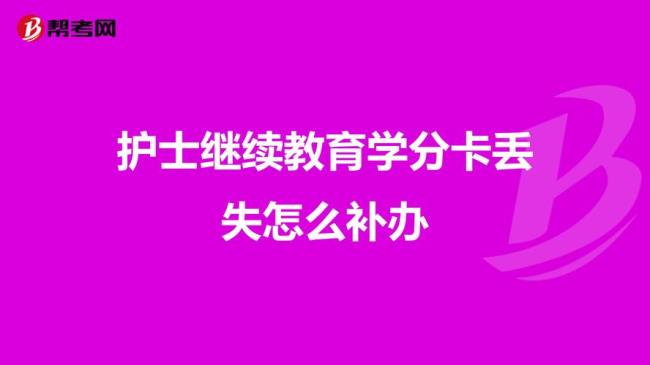 帮考网

护士继续教育学分卡丢失怎么补办